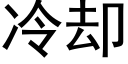 冷却